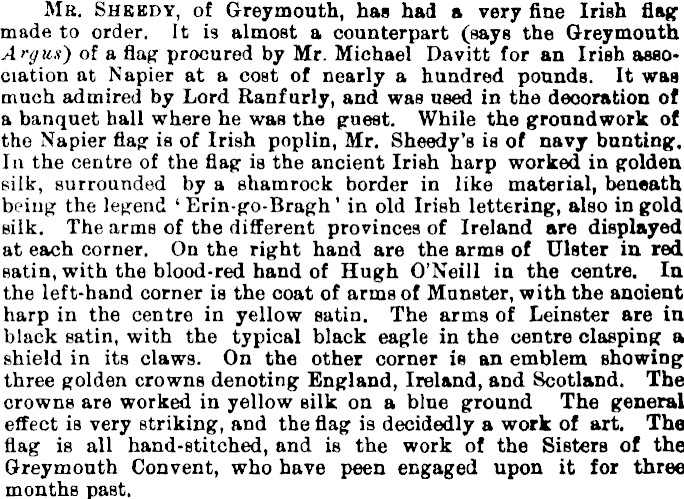 MR. SHEEDY, of Greymouth, has had a very fine Irish flag made to order. It is almost a counterpart (says the Greymouth Argus) of a flag procured by Mr. Michael Davitt for an Irish association at Napier at a cost of nearly a hundred pounds. It was much admired by Lord Ranfurly, and was used in the decoration of a banquet hall where he was the guest. While the groundwork of the Napier flag is of Irish poplin, Mr. Sheedy's is of navy bunting. In the centre of the flag is the ancient Irish harp worked in golden silk, surrounded by a shamrock border in like material, beneath being the legend 'Erin-go-Bragh' in old Irish lettering, also in gold silk. The arms of the different provinces of Ireland are displayed at each corner. On the right hand are the arms of Ulster in red satin, with the blood-red hand of Hugh O'Neill in the centre. In the left-hand corner is the coat of arms of Munster, with the ancient harp in the centre in yellow satin. The arms of Leinster are in black satin, with the typical black eagle in the centre clasping a shield in its claws. On the other corner is an emblem showing three golden crowns denoting England, Ireland, and Scotland. The crowns are worked in yellow silk on a blue ground The general effect is very striking, and the flag is decidedly a work of art. The flag is all hand-stitched, and is the work of the Sisters of the Greymouth Convent, who have peen engaged upon it for three months past.